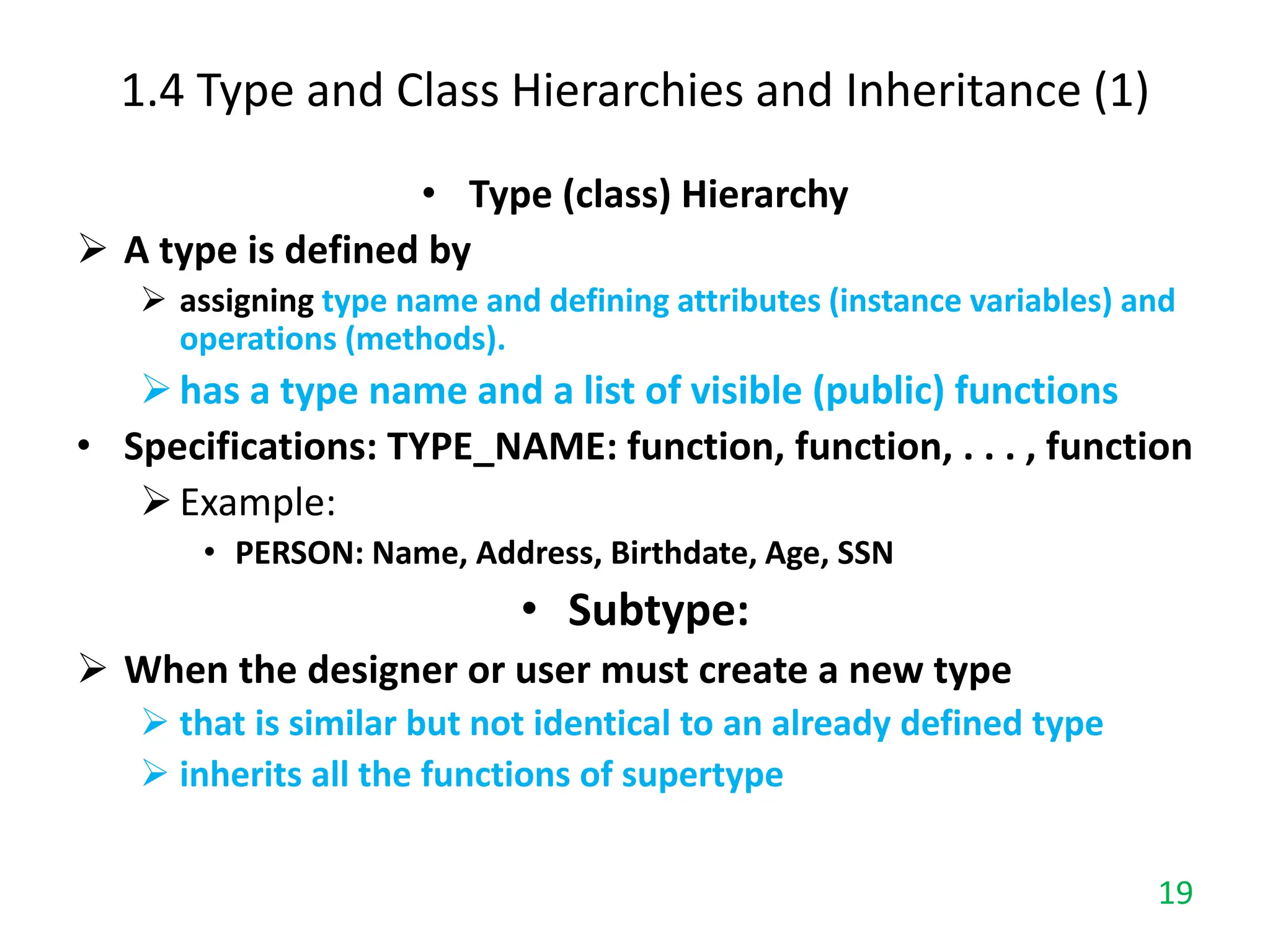 1.4 Type and Class Hierarchies and Inheritance (1)

• Type (class) Hierarchy

➢ A type is defined by

➢ assigning type name and defining attributes (instance variables) and operations (methods).

➢ has a type name and a list of visible (public) functions

• Specifications: TYPE_NAME: function, function, . . . , function

➢ Example:

• PERSON: Name, Address, Birthdate, Age, SSN

• Subtype:

➢ When the designer or user must create a new type

➢ that is similar but not identical to an already defined type

➢ inherits all the functions of supertype

19